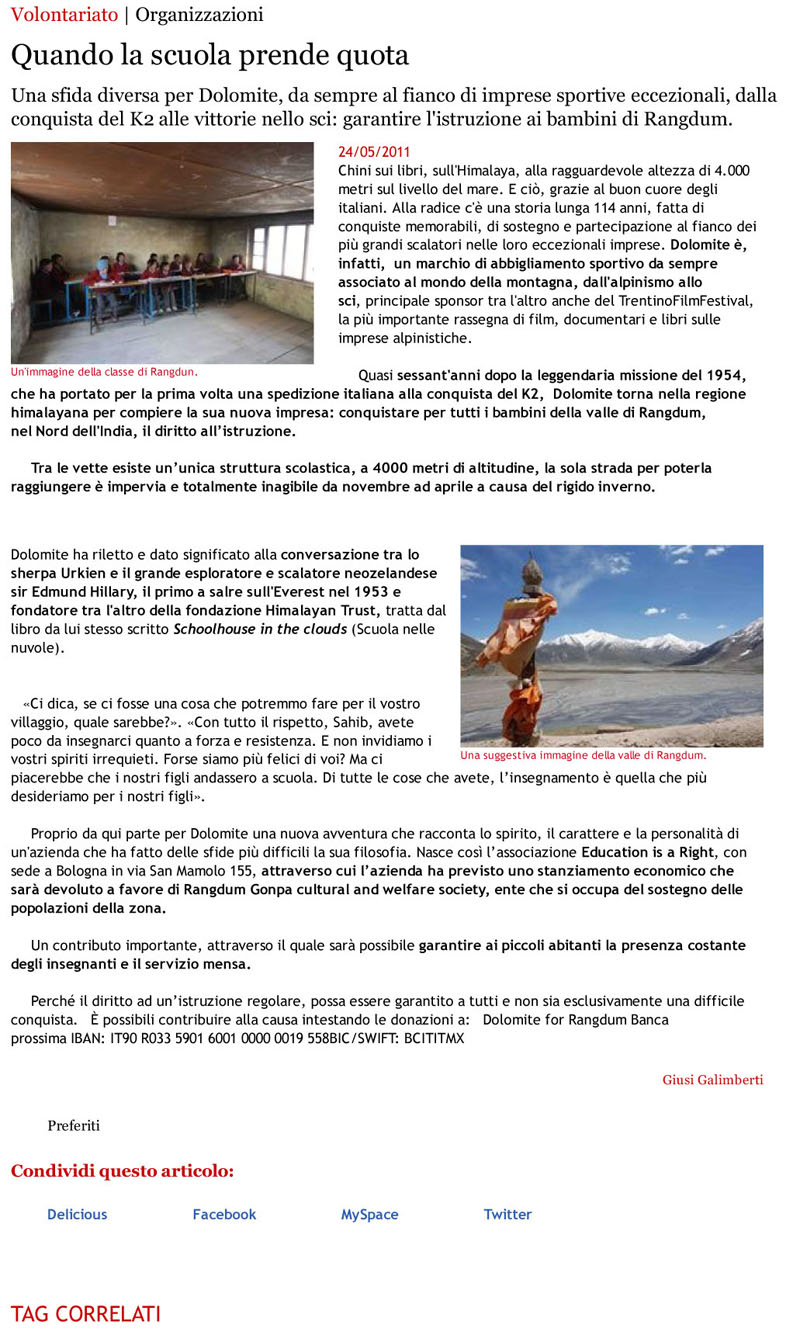 Volontariato | Organizzazioni

Quando la scuola prende quota

Una sfida diversa per Dolomite, da sempre al fianco di imprese sportive eccezionali, dalla conquista del K2 alle vittorie nello sci: garantire l'istruzione ai bambini di Rangdum.

Un'immagine della classe di Rangdun.

24/05/2011

Chini sui libri, sull'Himalaya, alla ragguardevole altezza di 4.000 metri sul livello del mare. E ciò, grazie al buon cuore degli italiani. Alla radice c'è una storia lunga 114 anni, fatta di conquiste memorabili, di sostegno e partecipazione al fianco dei più grandi scalatori nelle loro eccezionali imprese. Dolomite è, infatti, un marchio di abbigliamento sportivo da sempre associato al mondo della montagna, dall'alpinismo allo sci, principale sponsor tra l'altro anche del TrentinoFilmFestival, la più importante rassegna di film, documentari e libri sulle imprese alpinistiche.

Quasi sessant'anni dopo la leggendaria missione del 1954, che ha portato per la prima volta una spedizione italiana alla conquista del K2, Dolomite torna nella regione himalayana per compiere la sua nuova impresa: conquistare per tutti i bambini della valle di Rangdum, nel Nord dell'India, il diritto all'istruzione.

Tra le vette esiste un'unica struttura scolastica, a 4000 metri di altitudine, la sola strada per poterla raggiungere è impervia e totalmente inagibile da novembre ad aprile a causa del rigido inverno.

Dolomite ha riletto e dato significato alla conversazione tra lo sherpa Urkien e il grande esploratore e scalatore neozelandese sir Edmund Hillary, il primo a salre sull'Everest nel 1953 e fondatore tra l'altro della fondazione Himalayan Trust, tratta dal libro da lui stesso scritto Schoolhouse in the clouds (Scuola nelle nuvole).

Una suggestiva immagine della valle di Rangdum.

«Ci dica, se ci fosse una cosa che potremmo fare per il vostro villaggio, quale sarebbe?». «Con tutto il rispetto, Sahib, avete poco da insegnarci quanto a forza e resistenza. E non invidiamo i vostri spiriti irrequieti. Forse siamo più felici di voi? Ma ci piacerebbe che i nostri figli andassero a scuola. Di tutte le cose che avete, l'insegnamento è quella che più desideriamo per i nostri figli».

Proprio da qui parte per Dolomite una nuova avventura che racconta lo spirito, il carattere e la personalità di un'azienda che ha fatto delle sfide più difficili la sua filosofia. Nasce così l'associazione Education is a Right, con sede a Bologna in via San Mamolo 155, attraverso cui l'azienda ha previsto uno stanziamento economico che sarà devoluto a favore di Rangdum Gonpa cultural and welfare society, ente che si occupa del sostegno delle popolazioni della zona.

Un contributo importante, attraverso il quale sarà possibile garantire ai piccoli abitanti la presenza costante degli insegnanti e il servizio mensa.

Perché il diritto ad un'istruzione regolare, possa essere garantito a tutti e non sia esclusivamente una difficile conquista. È possibili contribuire alla causa intestando le donazioni a: Dolomite for Rangdum Banca prossima IBAN: IT90 R033 5901 6001 0000 0019 558BIC/SWIFT: BCITITMX

Giusi Galimberti

Preferiti

Condividi questo articolo:

Delicious Facebook MySpace Twitter

TAG CORRELATI